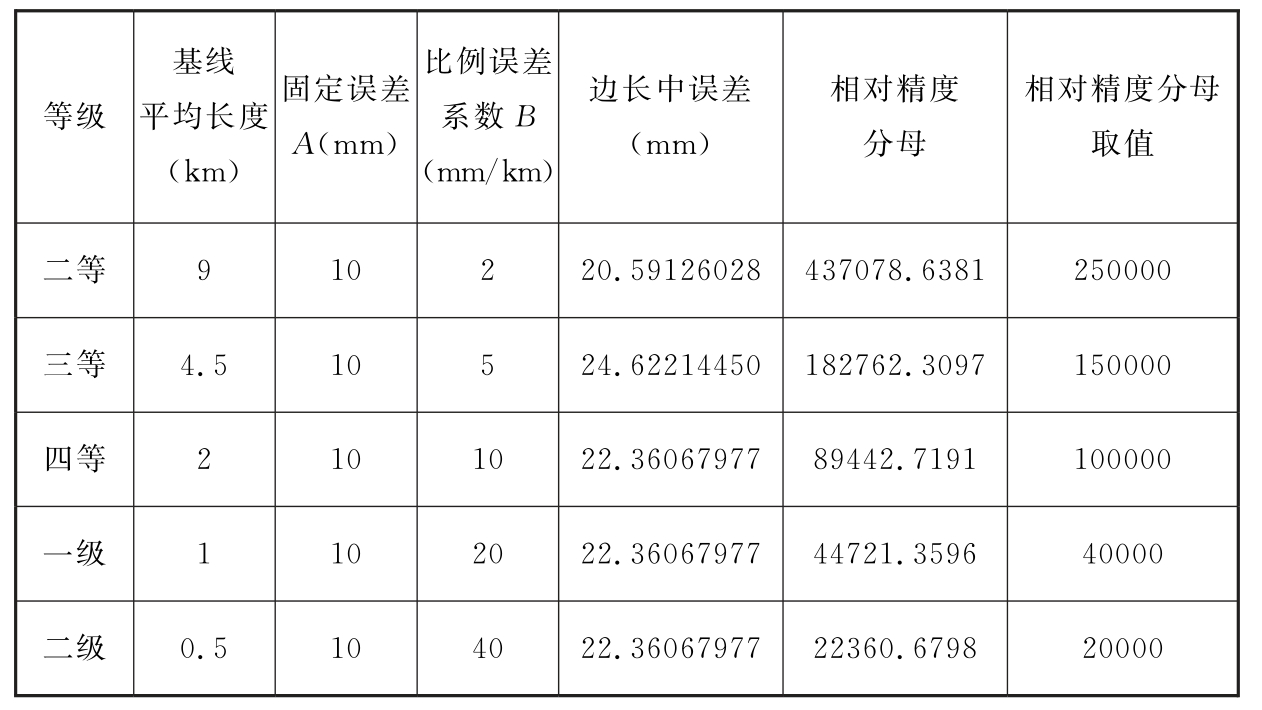 | 等级 | 基线平均长度（km） | 固定误差 $A$（mm） | 比例误差系数 $B$（mm/km） | 边长中误差（mm） | 相对精度分母 | 相对精度分母取值 |
|---|---|---|---|---|---|---|
| 二等 | 9 | 10 | 2 | 20.59126028 | 437078.6381 | 250000 |
| 三等 | 4.5 | 10 | 5 | 24.62214450 | 182762.3097 | 150000 |
| 四等 | 2 | 10 | 10 | 22.36067977 | 89442.7191 | 100000 |
| 一级 | 1 | 10 | 20 | 22.36067977 | 44721.3596 | 40000 |
| 二级 | 0.5 | 10 | 40 | 22.36067977 | 22360.6798 | 20000 |